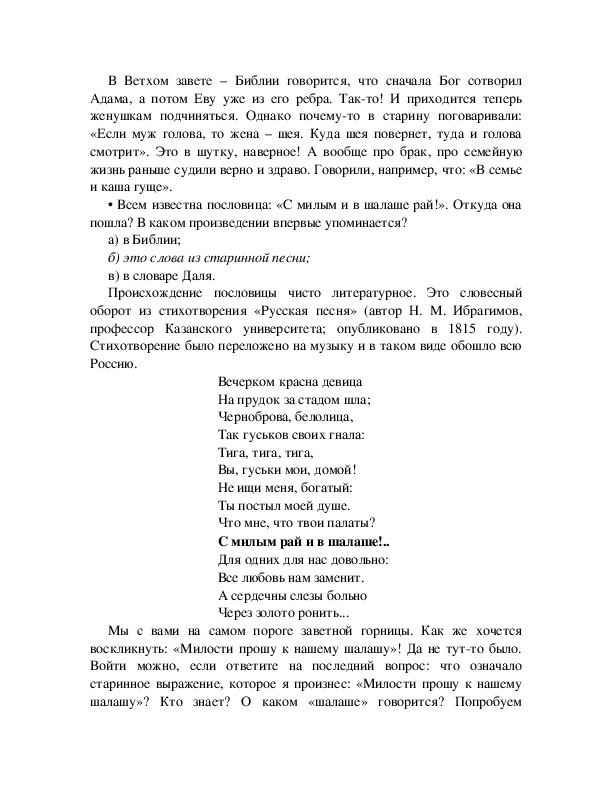 В Ветхом завете – Библии говорится, что сначала Бог сотворил Адама, а потом Еву уже из его ребра. Так-то! И приходится теперь женушкам подчиняться. Однако почему-то в старину поговаривали: «Если муж голова, то жена – шея. Куда шея повернет, туда и голова смотрит». Это в шутку, наверное! А вообще про брак, про семейную жизнь раньше судили верно и здраво. Говорили, например, что: «В семье и каша гуще».

• Всем известна пословица: «С милым и в шалаше рай!». Откуда она пошла? В каком произведении впервые упоминается?

а) в Библии;

б) это слова из старинной песни;

в) в словаре Даля.

Происхождение пословицы чисто литературное. Это словесный оборот из стихотворения «Русская песня» (автор Н. М. Ибрагимов, профессор Казанского университета; опубликовано в 1815 году). Стихотворение было переложено на музыку и в таком виде обошло всю Россию.

Вечерком красна девица
На прудок за стадом шла;
Черноброва, белолица,
Так гуськов своих гнала:
Тига, тига, тига,
Вы, гуськи мои, домой!
Не ищи меня, богатый:
Ты постыл моей душе.
Что мне, что твои палаты?
С милым рай и в шалаше!..
Для одних для нас довольно:
Все любовь нам заменит.
А сердечны слезы больно
Через золото ронить...

Мы с вами на самом пороге заветной горницы. Как же хочется воскликнуть: «Милости прошу к нашему шалашу»! Да не тут-то было. Войти можно, если ответите на последний вопрос: что означало старинное выражение, которое я произнес: «Милости прошу к нашему шалашу»? Кто знает? О каком «шалаше» говорится? Попробуем